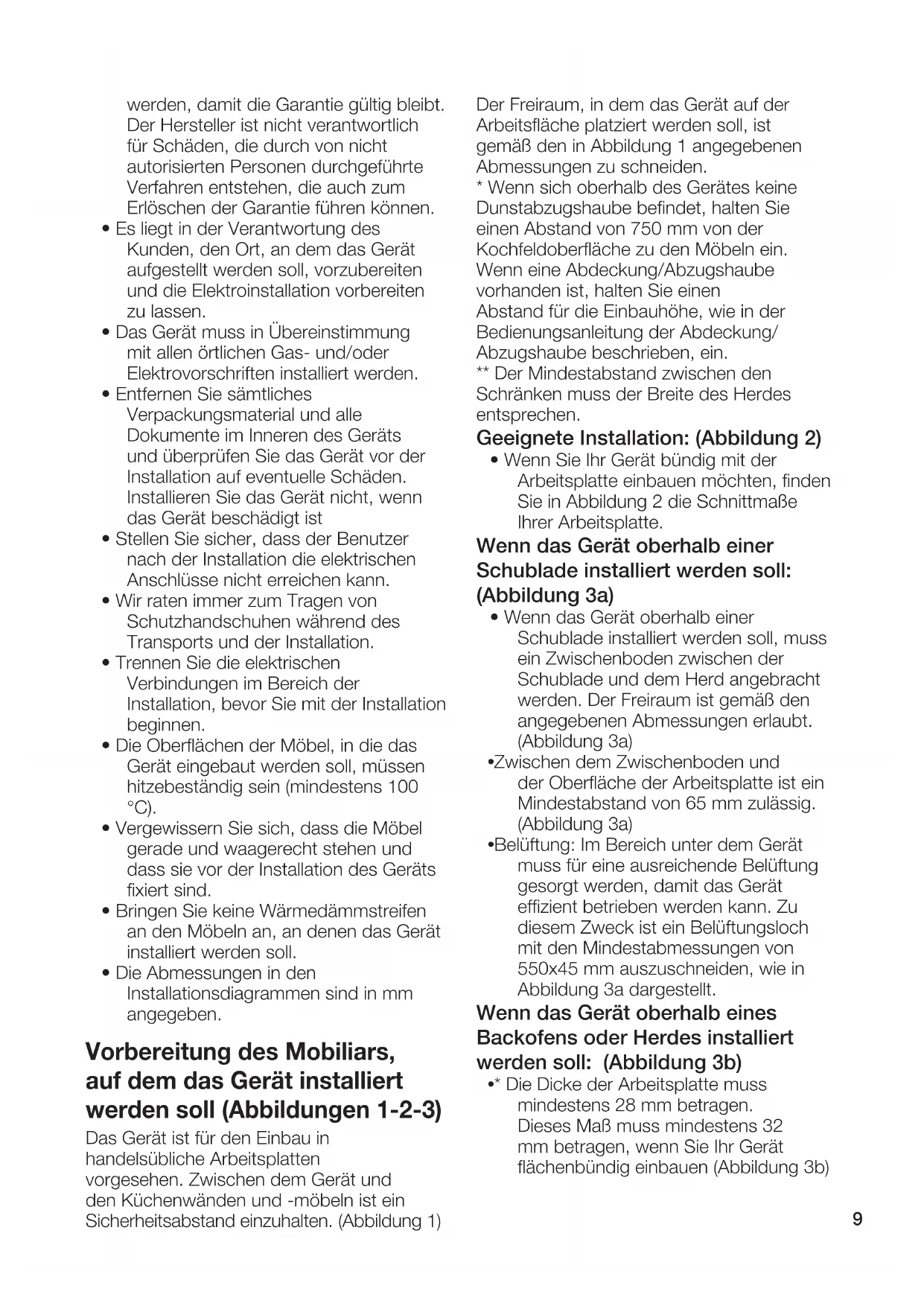 werden, damit die Garantie gültig bleibt. Der Hersteller ist nicht verantwortlich für Schäden, die durch von nicht autorisierten Personen durchgeführte Verfahren entstehen, die auch zum Erlöschen der Garantie führen können.

• Es liegt in der Verantwortung des Kunden, den Ort, an dem das Gerät aufgestellt werden soll, vorzubereiten und die Elektroinstallation vorbereiten zu lassen.
• Das Gerät muss in Übereinstimmung mit allen örtlichen Gas- und/oder Elektrovorschriften installiert werden.
• Entfernen Sie sämtliches Verpackungsmaterial und alle Dokumente im Inneren des Geräts und überprüfen Sie das Gerät vor der Installation auf eventuelle Schäden. Installieren Sie das Gerät nicht, wenn das Gerät beschädigt ist
• Stellen Sie sicher, dass der Benutzer nach der Installation die elektrischen Anschlüsse nicht erreichen kann.
• Wir raten immer zum Tragen von Schutzhandschuhen während des Transports und der Installation.
• Trennen Sie die elektrischen Verbindungen im Bereich der Installation, bevor Sie mit der Installation beginnen.
• Die Oberflächen der Möbel, in die das Gerät eingebaut werden soll, müssen hitzebeständig sein (mindestens 100 °C).
• Vergewissern Sie sich, dass die Möbel gerade und waagerecht stehen und dass sie vor der Installation des Geräts fixiert sind.
• Bringen Sie keine Wärmedämmstreifen an den Möbeln an, an denen das Gerät installiert werden soll.
• Die Abmessungen in den Installationsdiagrammen sind in mm angegeben.

Vorbereitung des Mobiliars, auf dem das Gerät installiert werden soll (Abbildungen 1-2-3)

Das Gerät ist für den Einbau in handelsübliche Arbeitsplatten vorgesehen. Zwischen dem Gerät und den Küchenwänden und -möbeln ist ein Sicherheitsabstand einzuhalten. (Abbildung 1)

Der Freiraum, in dem das Gerät auf der Arbeitsfläche platziert werden soll, ist gemäß den in Abbildung 1 angegebenen Abmessungen zu schneiden.
* Wenn sich oberhalb des Gerätes keine Dunstabzugshaube befindet, halten Sie einen Abstand von 750 mm von der Kochfeldoberfläche zu den Möbeln ein. Wenn eine Abdeckung/Abzugshaube vorhanden ist, halten Sie einen Abstand für die Einbauhöhe, wie in der Bedienungsanleitung der Abdeckung/ Abzugshaube beschrieben, ein.
** Der Mindestabstand zwischen den Schränken muss der Breite des Herdes entsprechen.

Geeignete Installation: (Abbildung 2)
• Wenn Sie Ihr Gerät bündig mit der Arbeitsplatte einbauen möchten, finden Sie in Abbildung 2 die Schnittmaße Ihrer Arbeitsplatte.

Wenn das Gerät oberhalb einer Schublade installiert werden soll: (Abbildung 3a)
• Wenn das Gerät oberhalb einer Schublade installiert werden soll, muss ein Zwischenboden zwischen der Schublade und dem Herd angebracht werden. Der Freiraum ist gemäß den angegebenen Abmessungen erlaubt. (Abbildung 3a)
•Zwischen dem Zwischenboden und der Oberfläche der Arbeitsplatte ist ein Mindestabstand von 65 mm zulässig. (Abbildung 3a)
•Belüftung: Im Bereich unter dem Gerät muss für eine ausreichende Belüftung gesorgt werden, damit das Gerät effizient betrieben werden kann. Zu diesem Zweck ist ein Belüftungsloch mit den Mindestabmessungen von 550x45 mm auszuschneiden, wie in Abbildung 3a dargestellt.

Wenn das Gerät oberhalb eines Backofens oder Herdes installiert werden soll: (Abbildung 3b)
•* Die Dicke der Arbeitsplatte muss mindestens 28 mm betragen. Dieses Maß muss mindestens 32 mm betragen, wenn Sie Ihr Gerät flächenbündig einbauen (Abbildung 3b)

9